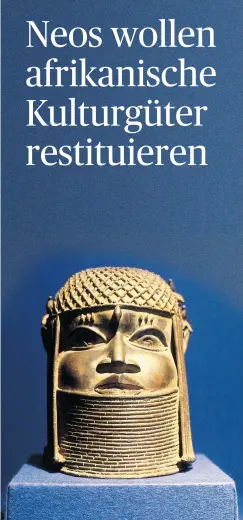 Neos wollen afrikanische Kulturgüter restituieren